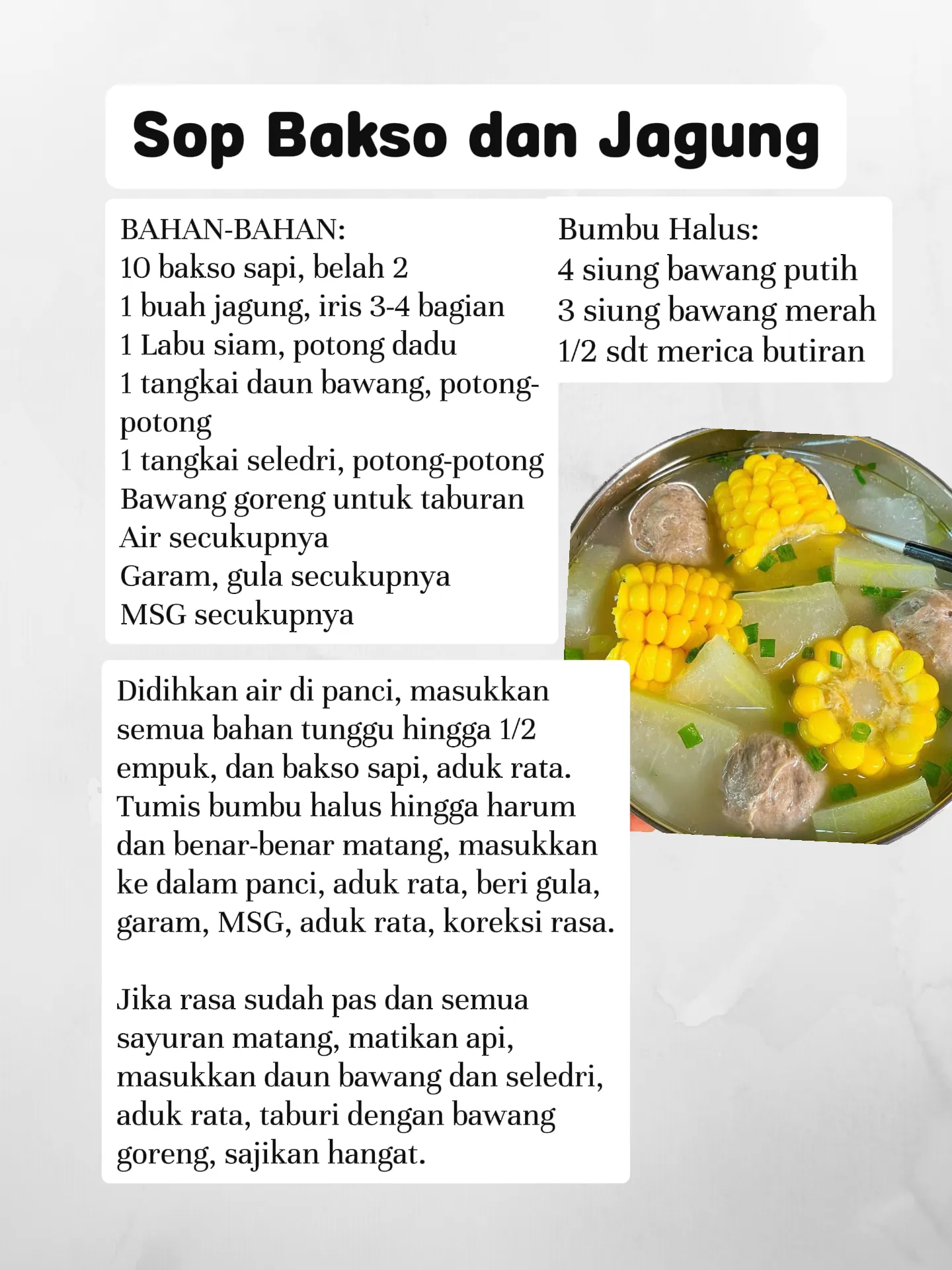 Sop Bakso dan Jagung

BAHAN-BAHAN:
10 bakso sapi, belah 2
1 buah jagung, iris 3-4 bagian
1 Labu siam, potong dadu
1 tangkai daun bawang, potong-potong
1 tangkai seledri, potong-potong
Bawang goreng untuk taburan
Air secukupnya
Garam, gula secukupnya
MSG secukupnya

Bumbu Halus:
4 siung bawang putih
3 siung bawang merah
1/2 sdt merica butiran

Didihkan air di panci, masukkan semua bahan tunggu hingga 1/2 empuk, dan bakso sapi, aduk rata. Tumis bumbu halus hingga harum dan benar-benar matang, masukkan ke dalam panci, aduk rata, beri gula, garam, MSG, aduk rata, koreksi rasa.

Jika rasa sudah pas dan semua sayuran matang, matikan api, masukkan daun bawang dan seledri, aduk rata, taburi dengan bawang goreng, sajikan hangat.